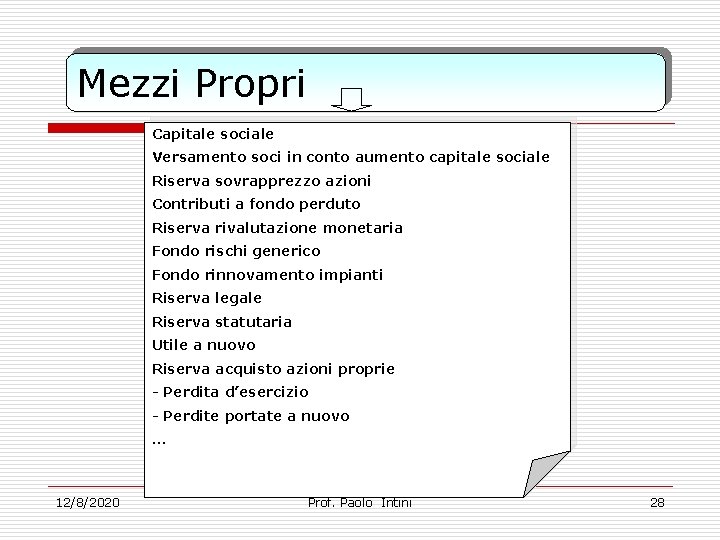 Mezzi Propri

Capitale sociale
Versamento soci in conto aumento capitale sociale
Riserva sovrapprezzo azioni
Contributi a fondo perduto
Riserva rivalutazione monetaria
Fondo rischi generico
Fondo rinnovamento impianti
Riserva legale
Riserva statutaria
Utile a nuovo
Riserva acquisto azioni proprie
- Perdita d'esercizio
- Perdite portate a nuovo
...

12/8/2020 Prof. Paolo Intini 28